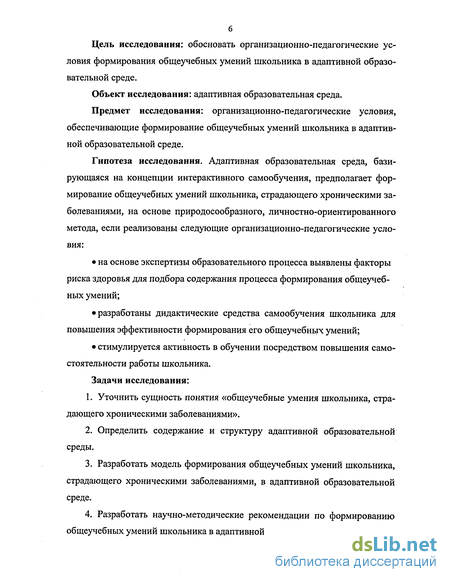 6

Цель исследования: обосновать организационно-педагогические условия формирования общеучебных умений школьника в адаптивной образовательной среде.

Объект исследования: адаптивная образовательная среда.

Предмет исследования: организационно-педагогические условия, обеспечивающие формирование общеучебных умений школьника в адаптивной образовательной среде.

Гипотеза исследования. Адаптивная образовательная среда, базирующаяся на концепции интерактивного самообучения, предполагает формирование общеучебных умений школьника, страдающего хроническими заболеваниями, на основе природосообразного, личностно-ориентированного метода, если реализованы следующие организационно-педагогические условия:

• на основе экспертизы образовательного процесса выявлены факторы риска здоровья для подбора содержания процесса формирования общеучебных умений;

• разработаны дидактические средства самообучения школьника для повышения эффективности формирования его общеучебных умений;

• стимулируется активность в обучении посредством повышения самостоятельности работы школьника.

Задачи исследования:

1. Уточнить сущность понятия «общеучебные умения школьника, страдающего хроническими заболеваниями».

2. Определить содержание и структуру адаптивной образовательной среды.

3. Разработать модель формирования общеучебных умений школьника, страдающего хроническими заболеваниями, в адаптивной образовательной среде.

4. Разработать научно-методические рекомендации по формированию общеучебных умений школьника в адаптивной

dsLib.net
библиотека диссертаций